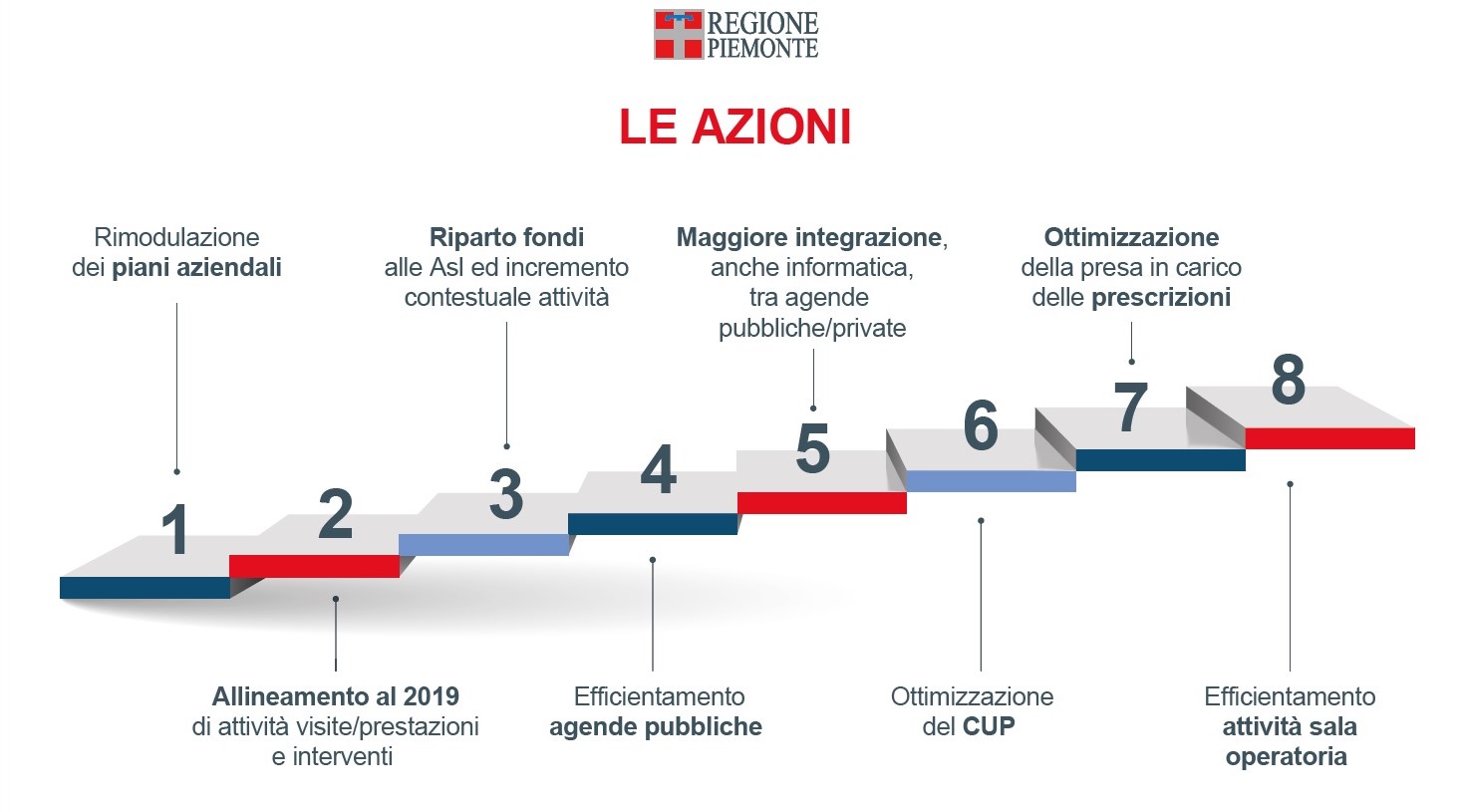 REGIONE PIEMONTE

LE AZIONI

Rimodulazione dei piani aziendali

Riparto fondi alle Asl ed incremento contestuale attività

Maggiore integrazione, anche informatica, tra agende pubbliche/private

Ottimizzazione della presa in carico delle prescrizioni

1

2

3

4

5

6

7

8

Allineamento al 2019 di attività visite/prestazioni e interventi

Efficientamento agende pubbliche

Ottimizzazione del CUP

Efficientamento attività sala operatoria